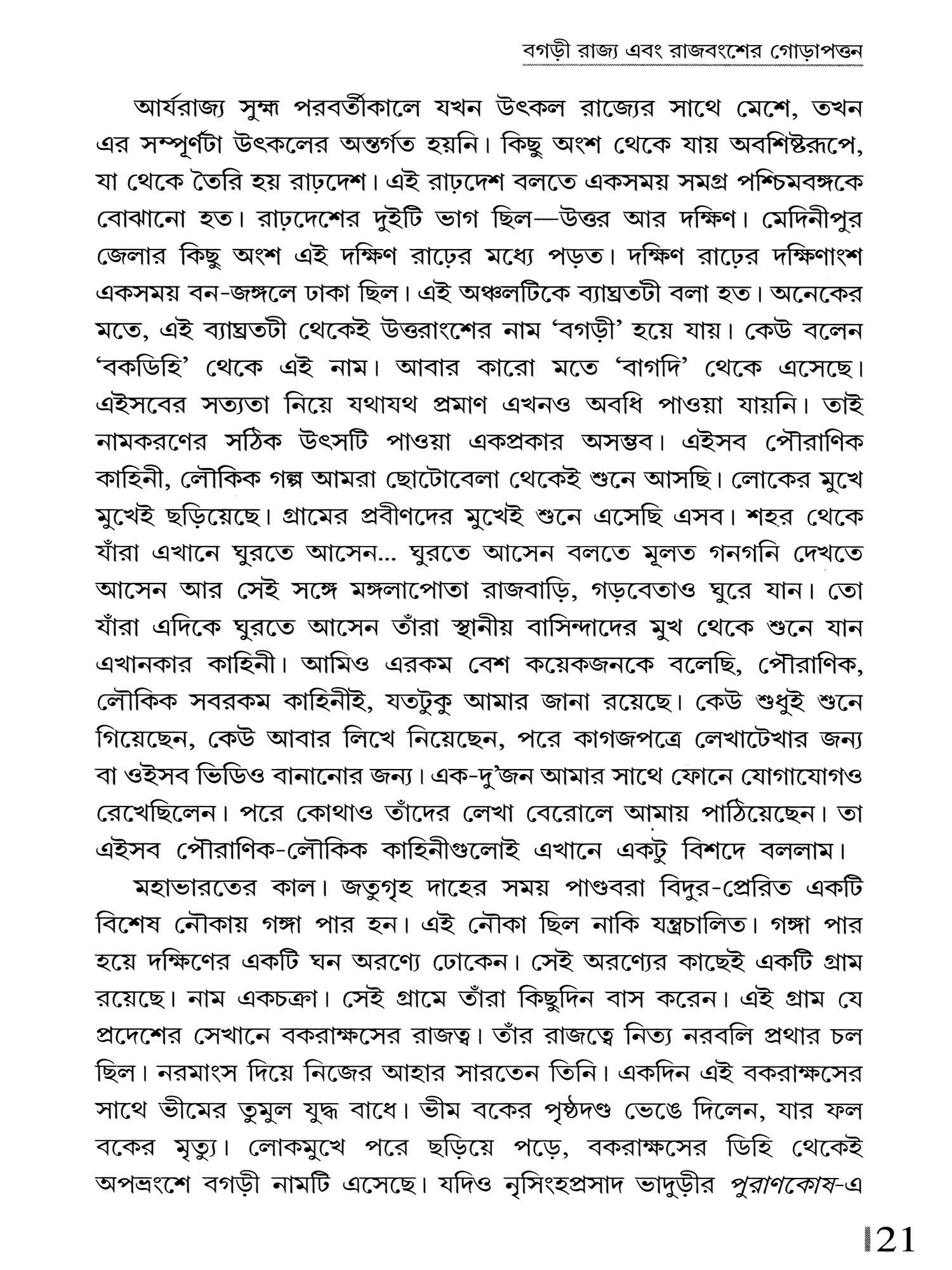 বগড়ী রাজ্য এবং রাজবংশের গোড়াপত্তন

আর্যরাজ্য সুহ্ম পরবর্তীকালে যখন উৎকল রাজ্যের সাথে মেশে, তখন এর সম্পূর্ণটা উৎকলের অন্তর্গত হয়নি। কিছু অংশ থেকে যায় অবশিষ্টরূপে, যা থেকে তৈরি হয় রাঢ়দেশ। এই রাঢ়দেশ বলতে একসময় সমগ্র পশ্চিমবঙ্গকে বোঝানো হত। রাঢ়দেশের দুইটি ভাগ ছিল—উত্তর আর দক্ষিণ। মেদিনীপুর জেলার কিছু অংশ এই দক্ষিণ রাঢ়ের মধ্যে পড়ত। দক্ষিণ রাঢ়ের দক্ষিণাংশ একসময় বন-জঙ্গলে ঢাকা ছিল। এই অঞ্চলটিকে ব্যাঘ্রতটী বলা হত। অনেকের মতে, এই ব্যাঘ্রতটী থেকেই উত্তরাংশের নাম 'বগড়ী' হয়ে যায়। কেউ বলেন 'বকডিহি' থেকে এই নাম। আবার কারো মতে 'বাগদি' থেকে এসেছে। এইসবের সত্যতা নিয়ে যথাযথ প্রমাণ এখনও অবধি পাওয়া যায়নি। তাই নামকরণের সঠিক উৎসটি পাওয়া একপ্রকার অসম্ভব। এইসব পৌরাণিক কাহিনী, লৌকিক গল্প আমরা ছোটোবেলা থেকেই শুনে আসছি। লোকের মুখে মুখেই ছড়িয়েছে। গ্রামের প্রবীণদের মুখেই শুনে এসেছি এসব। শহর থেকে যাঁরা এখানে ঘুরতে আসেন... ঘুরতে আসেন বলতে মূলত গনগনি দেখতে আসেন আর সেই সঙ্গে মঙ্গলাপোতা রাজবাড়ি, গড়বেতাও ঘুরে যান। তো যাঁরা এদিকে ঘুরতে আসেন তাঁরা স্থানীয় বাসিন্দাদের মুখ থেকে শুনে যান এখানকার কাহিনী। আমিও এরকম বেশ কয়েকজনকে বলেছি, পৌরাণিক, লৌকিক সবরকম কাহিনীই, যতটুকু আমার জানা রয়েছে। কেউ শুধুই শুনে গিয়েছেন, কেউ আবার লিখে নিয়েছেন, পরে কাগজপত্রে লেখাটেখার জন্য বা ওইসব ভিডিও বানানোর জন্য। এক-দু'জন আমার সাথে ফোনে যোগাযোগও রেখেছিলেন। পরে কোথাও তাঁদের লেখা বেরোলে আমায় পাঠিয়েছেন। তা এইসব পৌরাণিক-লৌকিক কাহিনীগুলোই এখানে একটু বিশদে বললাম।

মহাভারতের কাল। জতুগৃহ দাহের সময় পাণ্ডবরা বিদুর-প্রেরিত একটি বিশেষ নৌকায় গঙ্গা পার হন। এই নৌকা ছিল নাকি যন্ত্রচালিত। গঙ্গা পার হয়ে দক্ষিণের একটি ঘন অরণ্যে ঢোকেন। সেই অরণ্যের কাছেই একটি গ্রাম রয়েছে। নাম একচক্রা। সেই গ্রামে তাঁরা কিছুদিন বাস করেন। এই গ্রাম যে প্রদেশের সেখানে বকরাক্ষসের রাজত্ব। তাঁর রাজত্বে নিত্য নরবলি প্রথার চল ছিল। নরমাংস দিয়ে নিজের আহার সারতেন তিনি। একদিন এই বকরাক্ষসের সাথে ভীমের তুমুল যুদ্ধ বাধে। ভীম বকের পৃষ্ঠদণ্ড ভেঙে দিলেন, যার ফল বকের মৃত্যু। লোকমুখে পরে ছড়িয়ে পড়ে, বকরাক্ষসের ডিহি থেকেই অপভ্রংশে বগড়ী নামটি এসেছে। যদিও নৃসিংহপ্রসাদ ভাদুড়ীর পুরাণকোষ-এ

21